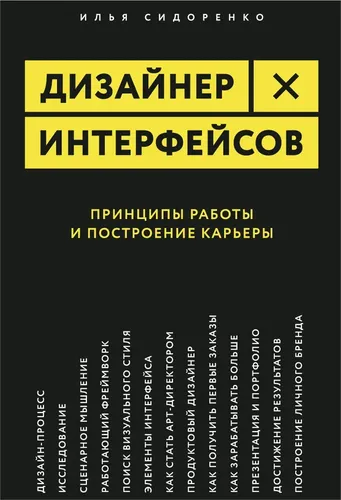 ИЛЬЯ СИДОРЕНКО

ДИЗАЙНЕР ×
ИНТЕРФЕЙСОВ

ПРИНЦИПЫ РАБОТЫ И ПОСТРОЕНИЕ КАРЬЕРЫ

ДИЗАЙН-ПРОЦЕСС
ИССЛЕДОВАНИЕ
СЦЕНАРНОЕ МЫШЛЕНИЕ
РАБОТАЮЩИЙ ФРЕЙМВОРК
ПОИСК ВИЗУАЛЬНОГО СТИЛЯ
ЭЛЕМЕНТЫ ИНТЕРФЕЙСА
КАК СТАТЬ АРТ-ДИРЕКТОРОМ
ПРОДУКТОВЫЙ ДИЗАЙНЕР
КАК ПОЛУЧИТЬ ПЕРВЫЕ ЗАКАЗЫ
КАК ЗАРАБАТЫВАТЬ БОЛЬШЕ
ПРЕЗЕНТАЦИЯ И ПОРТФОЛИО
ДОСТИЖЕНИЕ РЕЗУЛЬТАТОВ
ПОСТРОЕНИЕ ЛИЧНОГО БРЕНДА